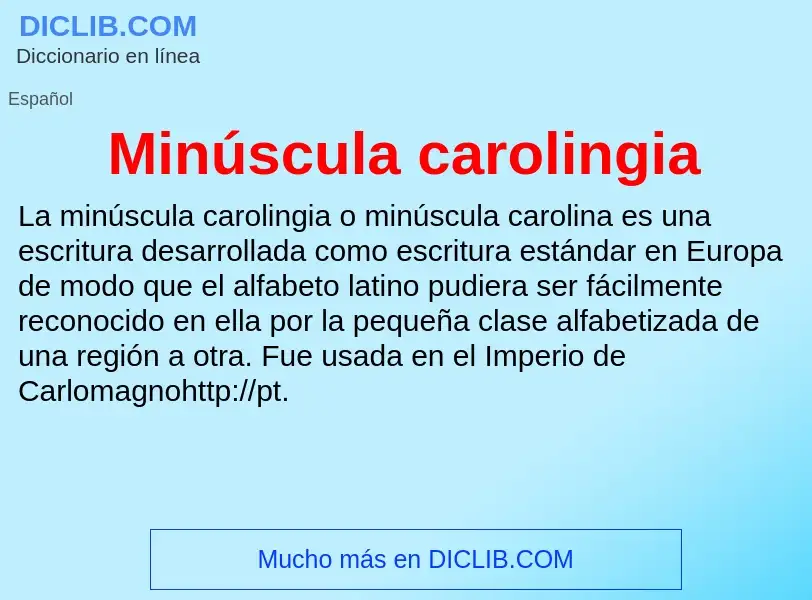 DICLIB.COM
Diccionario en línea

Español

Minúscula carolingia

La minúscula carolingia o minúscula carolina es una escritura desarrollada como escritura estándar en Europa de modo que el alfabeto latino pudiera ser fácilmente reconocido en ella por la pequeña clase alfabetizada de una región a otra. Fue usada en el Imperio de Carlomagnohttp://pt.

Mucho más en DICLIB.COM